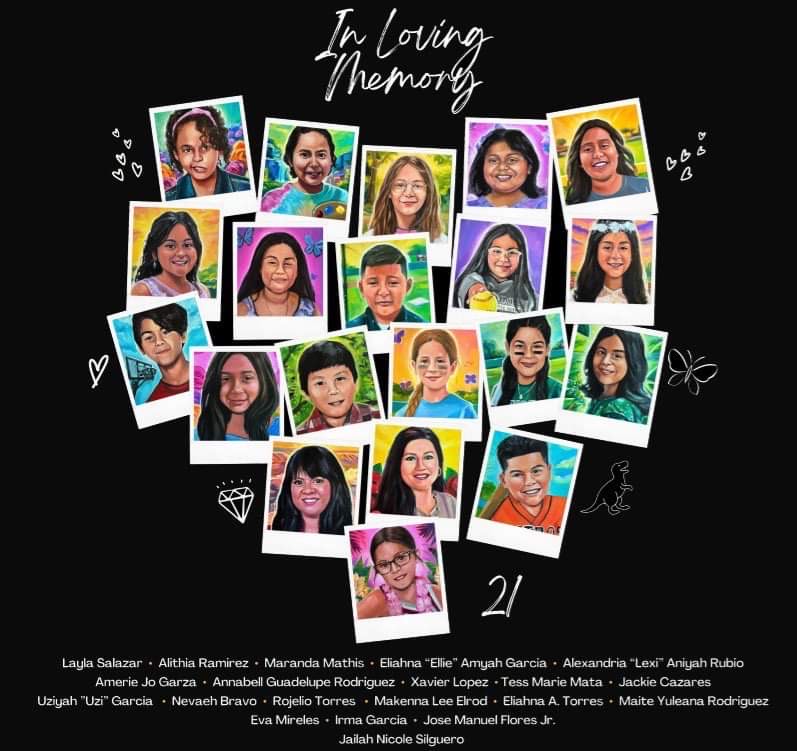 In Loving Memory

21

Layla Salazar • Alithia Ramirez • Maranda Mathis • Eliahna "Ellie" Amyah Garcia • Alexandria "Lexi" Aniyah Rubio
Amerie Jo Garza • Annabell Guadelupe Rodriguez • Xavier Lopez • Tess Marie Mata • Jackie Cazares
Uziyah "Uzi" Garcia • Nevaeh Bravo • Rojelio Torres • Makenna Lee Elrod • Eliahna A. Torres • Maite Yuleana Rodriguez
Eva Mireles • Irma Garcia • Jose Manuel Flores Jr.
Jailah Nicole Silguero